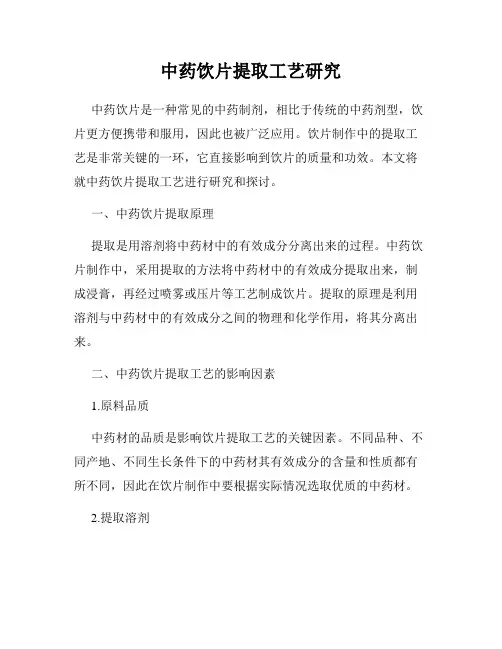 中药饮片提取工艺研究

中药饮片是一种常见的中药制剂，相比于传统的中药剂型，饮片更方便携带和服用，因此也被广泛应用。饮片制作中的提取工艺是非常关键的一环，它直接影响到饮片的质量和功效。本文将就中药饮片提取工艺进行研究和探讨。

一、中药饮片提取原理

提取是用溶剂将中药材中的有效成分分离出来的过程。中药饮片制作中，采用提取的方法将中药材中的有效成分提取出来，制成浸膏，再经过喷雾或压片等工艺制成饮片。提取的原理是利用溶剂与中药材中的有效成分之间的物理和化学作用，将其分离出来。

二、中药饮片提取工艺的影响因素

1.原料品质

中药材的品质是影响饮片提取工艺的关键因素。不同品种、不同产地、不同生长条件下的中药材其有效成分的含量和性质都有所不同，因此在饮片制作中要根据实际情况选取优质的中药材。

2.提取溶剂